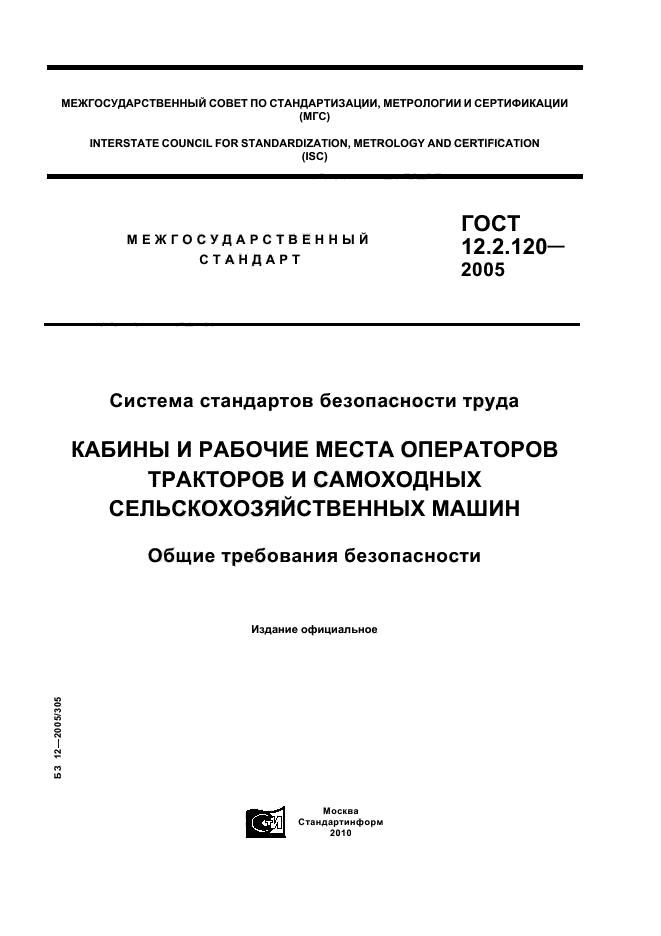 МЕЖГОСУДАРСТВЕННЫЙ СОВЕТ ПО СТАНДАРТИЗАЦИИ, МЕТРОЛОГИИ И СЕРТИФИКАЦИИ (МГС)

INTERSTATE COUNCIL FOR STANDARDIZATION, METROLOGY AND CERTIFICATION (ISC)

МЕЖГОСУДАРСТВЕННЫЙ СТАНДАРТ

ГОСТ 12.2.120— 2005

Система стандартов безопасности труда

КАБИНЫ И РАБОЧИЕ МЕСТА ОПЕРАТОРОВ ТРАКТОРОВ И САМОХОДНЫХ СЕЛЬСКОХОЗЯЙСТВЕННЫХ МАШИН

Общие требования безопасности

Издание официальное

БЗ 12—2005/305

Москва
Стандартинформ
2010